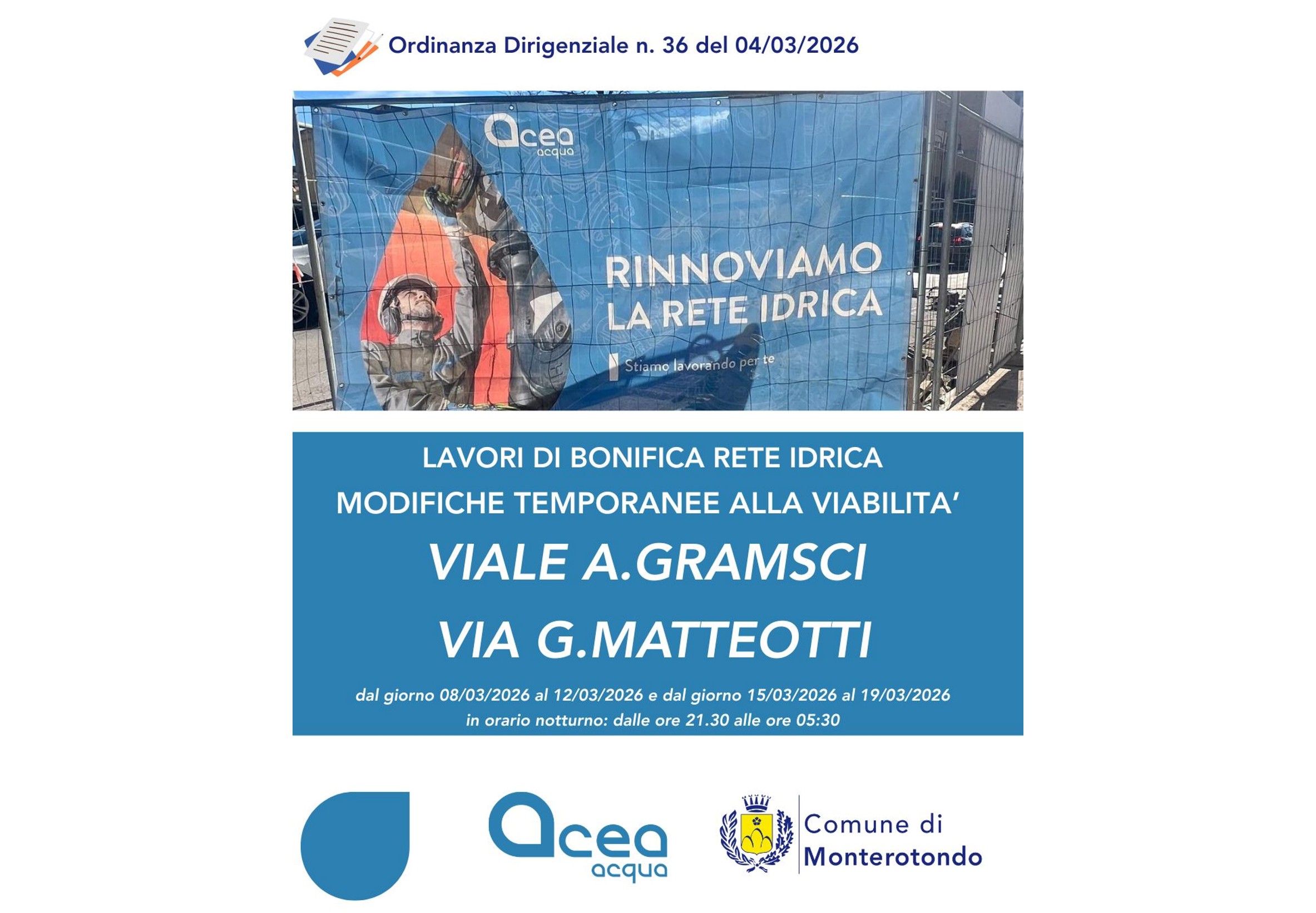 Ordinanza Dirigenziale n. 36 del 04/03/2026

acea
acqua

RINNOVIAMO
LA RETE IDRICA

Stiamo lavorando per te

LAVORI DI BONIFICA RETE IDRICA
MODIFICHE TEMPORANEE ALLA VIABILITA'

VIALE A.GRAMSCI

VIA G.MATTEOTTI

dal giorno 08/03/2026 al 12/03/2026 e dal giorno 15/03/2026 al 19/03/2026
in orario notturno: dalle ore 21.30 alle ore 05:30

acea
acqua

Comune di
Monterotondo